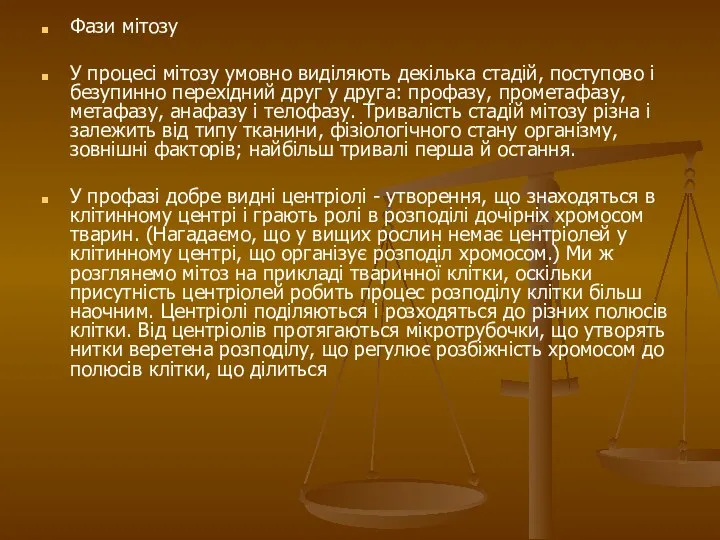 Фази мітозу

У процесі мітозу умовно виділяють декілька стадій, поступово і безупинно перехідний друг у друга: профазу, прометафазу, метафазу, анафазу і телофазу. Тривалість стадій мітозу різна і залежить від типу тканини, фізіологічного стану організму, зовнішні факторів; найбільш тривалі перша й остання.

У профазі добре видні центріолі - утворення, що знаходяться в клітинному центрі і грають ролі в розподілі дочірніх хромосом тварин. (Нагадаємо, що у вищих рослин немає центріолей у клітинному центрі, що організує розподіл хромосом.) Ми ж розглянемо мітоз на прикладі тваринної клітки, оскільки присутність центріолей робить процес розподілу клітки більш наочним. Центріолі поділяються і розходяться до різних полюсів клітки. Від центріолів протягаються мікротрубочки, що утворять нитки веретена розподілу, що регулює розбіжність хромосом до полюсів клітки, що ділиться